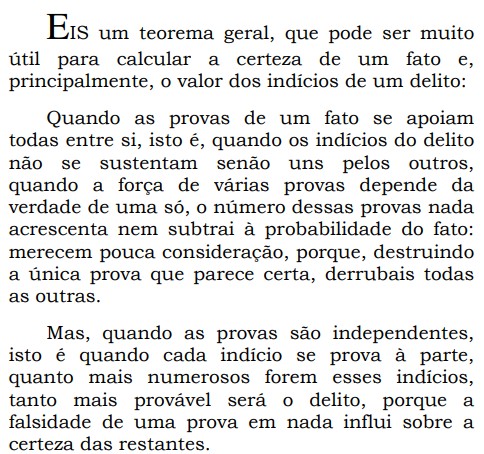 EIS um teorema geral, que pode ser muito útil para calcular a certeza de um fato e, principalmente, o valor dos indícios de um delito:

Quando as provas de um fato se apoiam todas entre si, isto é, quando os indícios do delito não se sustentam senão uns pelos outros, quando a força de várias provas depende da verdade de uma só, o número dessas provas nada acrescenta nem subtrai à probabilidade do fato: merecem pouca consideração, porque, destruindo a única prova que parece certa, derrubais todas as outras.

Mas, quando as provas são independentes, isto é quando cada indício se prova à parte, quanto mais numerosos forem esses indícios, tanto mais provável será o delito, porque a falsidade de uma prova em nada influi sobre a certeza das restantes.